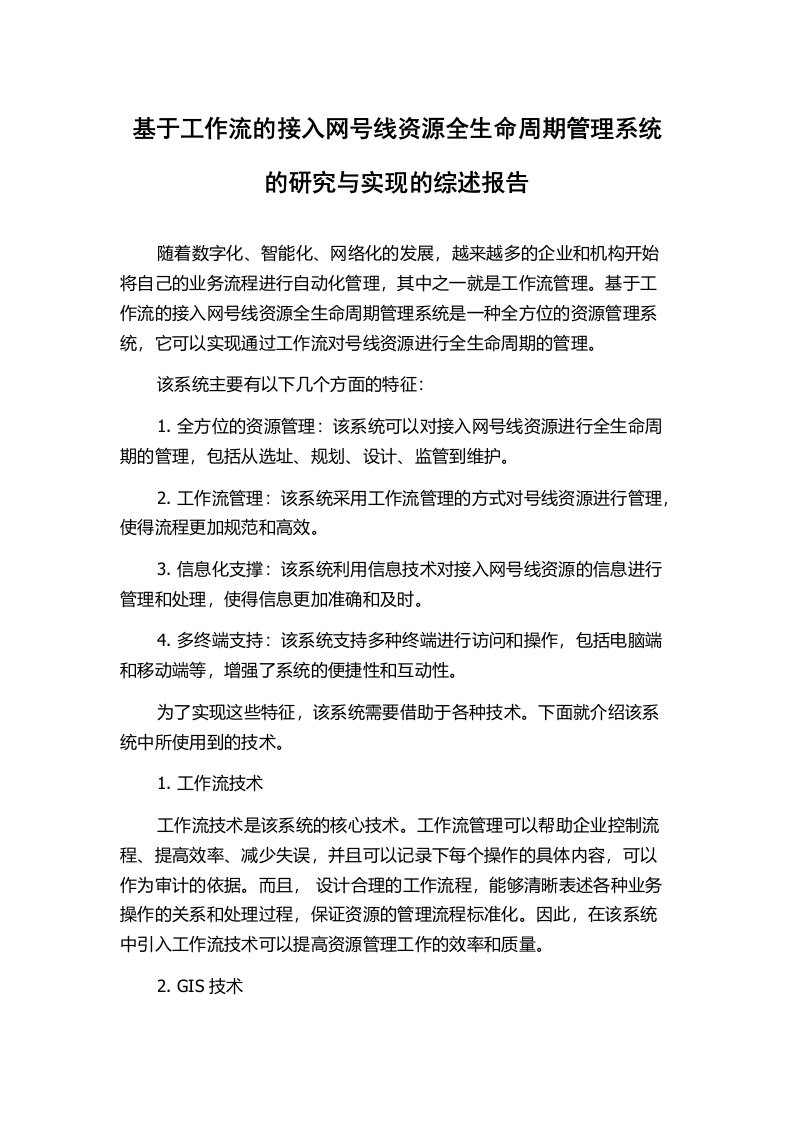 基于工作流的接入网号线资源全生命周期管理系统的研究与实现的综述报告

随着数字化、智能化、网络化的发展，越来越多的企业和机构开始将自己的业务流程进行自动化管理，其中之一就是工作流管理。基于工作流的接入网号线资源全生命周期管理系统是一种全方位的资源管理系统，它可以实现通过工作流对号线资源进行全生命周期的管理。

该系统主要有以下几个方面的特征：

1. 全方位的资源管理：该系统可以对接入网号线资源进行全生命周期的管理，包括从选址、规划、设计、监管到维护。

2. 工作流管理：该系统采用工作流管理的方式对号线资源进行管理，使得流程更加规范和高效。

3. 信息化支撑：该系统利用信息技术对接入网号线资源的信息进行管理和处理，使得信息更加准确和及时。

4. 多终端支持：该系统支持多种终端进行访问和操作，包括电脑端和移动端等，增强了系统的便捷性和互动性。

为了实现这些特征，该系统需要借助于各种技术。下面就介绍该系统中所使用到的技术。

1. 工作流技术

工作流技术是该系统的核心技术。工作流管理可以帮助企业控制流程、提高效率、减少失误，并且可以记录下每个操作的具体内容，可以作为审计的依据。而且， 设计合理的工作流程，能够清晰表述各种业务操作的关系和处理过程，保证资源的管理流程标准化。因此，在该系统中引入工作流技术可以提高资源管理工作的效率和质量。

2. GIS 技术